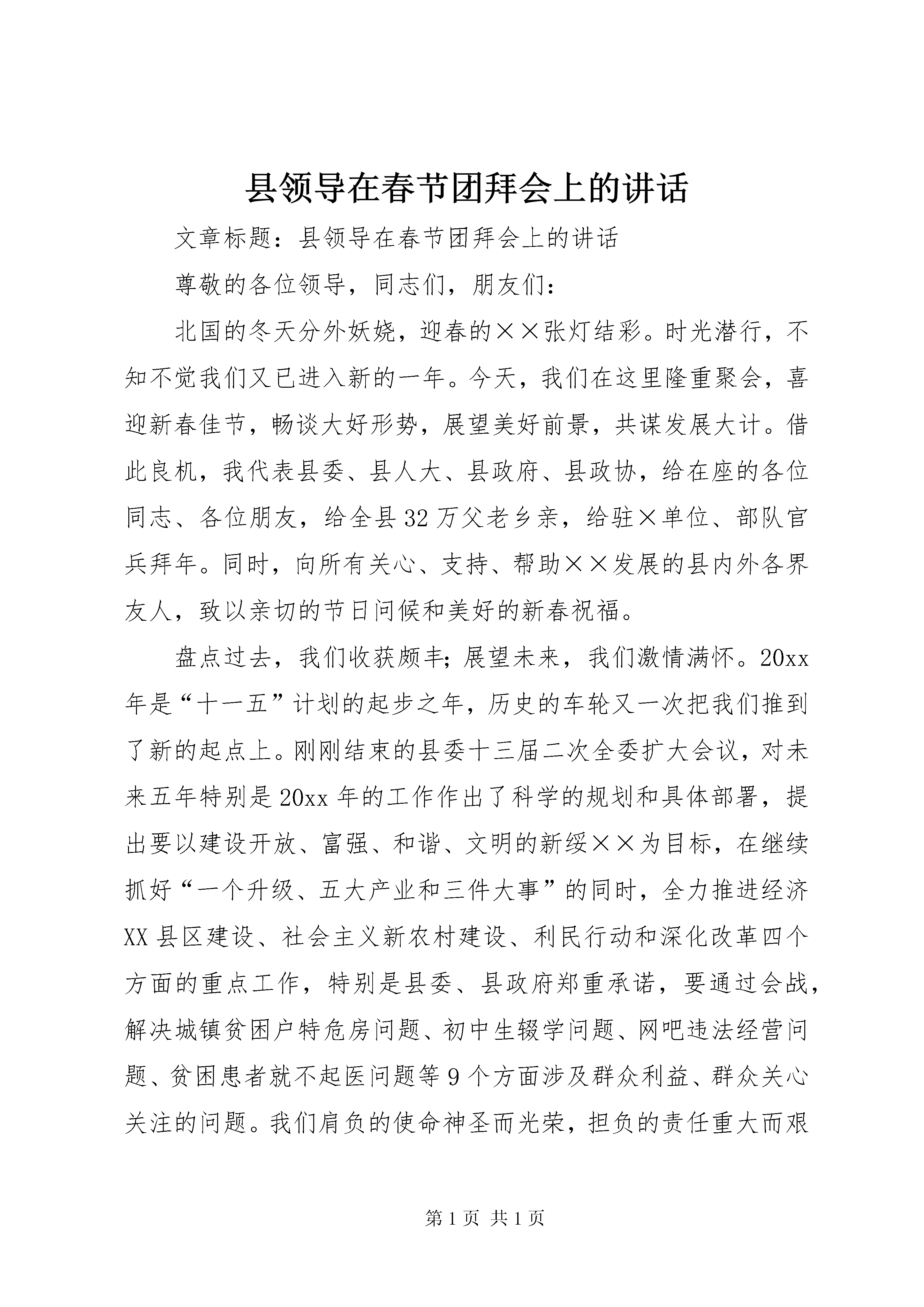 县领导在春节团拜会上的讲话

文章标题：县领导在春节团拜会上的讲话

尊敬的各位领导，同志们，朋友们：

北国的冬天分外妖娆，迎春的××张灯结彩。时光潜行，不知不觉我们又已进入新的一年。今天，我们在这里隆重聚会，喜迎新春佳节，畅谈大好形势，展望美好前景，共谋发展大计。借此良机，我代表县委、县人大、县政府、县政协，给在座的各位同志、各位朋友，给全县32万父老乡亲，给驻×单位、部队官兵拜年。同时，向所有关心、支持、帮助××发展的县内外各界友人，致以亲切的节日问候和美好的新春祝福。

盘点过去，我们收获颇丰;展望未来，我们激情满怀。20xx年是“十一五”计划的起步之年，历史的车轮又一次把我们推到了新的起点上。刚刚结束的县委十三届二次全委扩大会议，对未来五年特别是20xx年的工作作出了科学的规划和具体部署，提出要以建设开放、富强、和谐、文明的新绥××为目标，在继续抓好“一个升级、五大产业和三件大事”的同时，全力推进经济XX县区建设、社会主义新农村建设、利民行动和深化改革四个方面的重点工作，特别是县委、县政府郑重承诺，要通过会战，解决城镇贫困户特危房问题、初中生辍学问题、网吧违法经营问题、贫困患者就不起医问题等9个方面涉及群众利益、群众关心关注的问题。我们肩负的使命神圣而光荣，担负的责任重大而艰

第1页 共1页